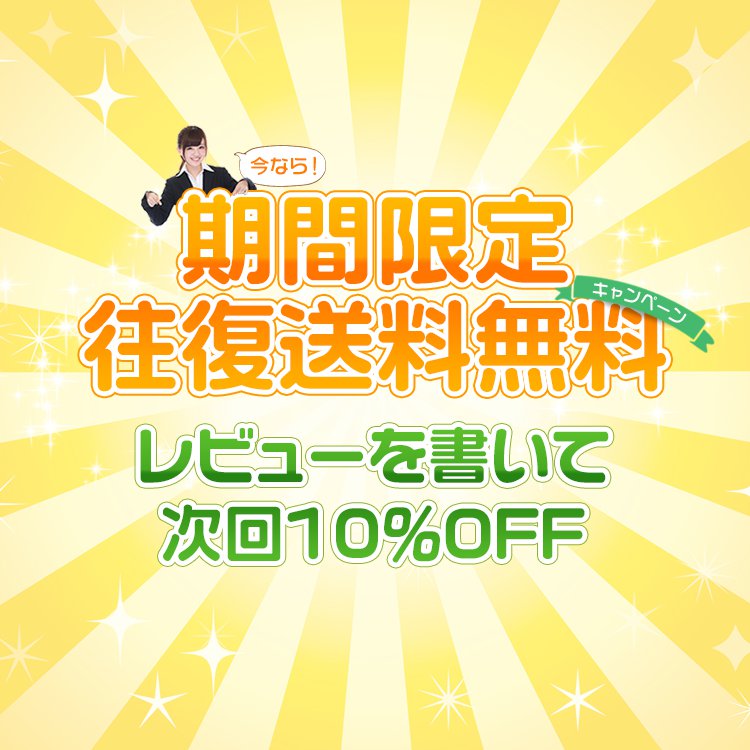 今なら!

期間限定

キャンペーン

往復送料無料

レビューを書いて
次回10%OFF